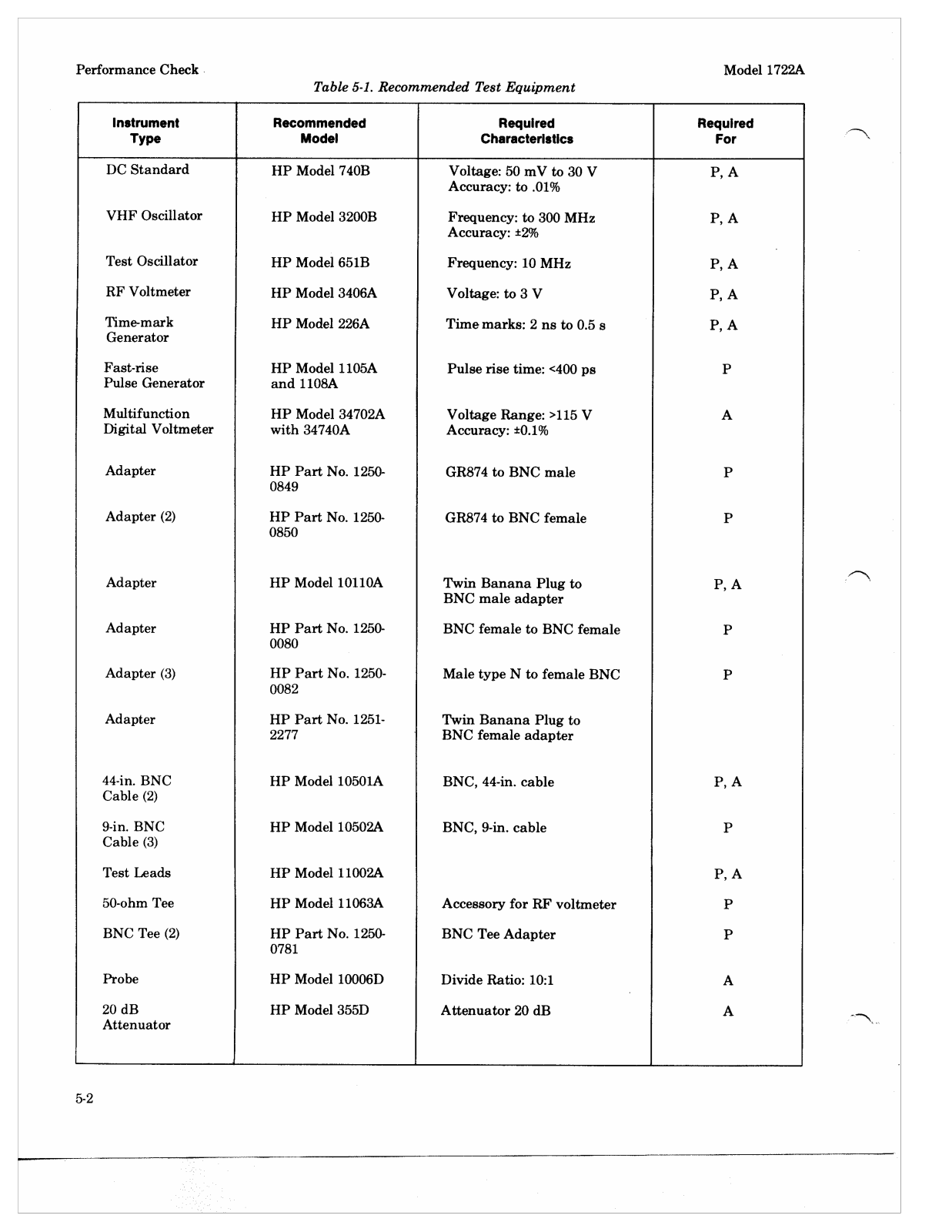 Performance Check

Model 1722A

Table 5-1. Recommended Test Equipment

| Instrument Type | Recommended Model | Required Characteristics | Required For |
|---|---|---|---|
| DC Standard | HP Model 740B | Voltage: 50 mV to 30 V Accuracy: to .01% | P, A |
| VHF Oscillator | HP Model 3200B | Frequency: to 300 MHz Accuracy: ±2% | P, A |
| Test Oscillator | HP Model 651B | Frequency: 10 MHz | P, A |
| RF Voltmeter | HP Model 3406A | Voltage: to 3 V | P, A |
| Time-mark Generator | HP Model 226A | Time marks: 2 ns to 0.5 s | P, A |
| Fast-rise Pulse Generator | HP Model 1105A and 1108A | Pulse rise time: <400 ps | P |
| Multifunction Digital Voltmeter | HP Model 34702A with 34740A | Voltage Range: >115 V Accuracy: ±0.1% | A |
| Adapter | HP Part No. 1250-0849 | GR874 to BNC male | P |
| Adapter (2) | HP Part No. 1250-0850 | GR874 to BNC female | P |
| Adapter | HP Model 10110A | Twin Banana Plug to BNC male adapter | P, A |
| Adapter | HP Part No. 1250-0080 | BNC female to BNC female | P |
| Adapter (3) | HP Part No. 1250-0082 | Male type N to female BNC | P |
| Adapter | HP Part No. 1251-2277 | Twin Banana Plug to BNC female adapter | |
| 44-in. BNC Cable (2) | HP Model 10501A | BNC, 44-in. cable | P, A |
| 9-in. BNC Cable (3) | HP Model 10502A | BNC, 9-in. cable | P |
| Test Leads | HP Model 11002A | | P, A |
| 50-ohm Tee | HP Model 11063A | Accessory for RF voltmeter | P |
| BNC Tee (2) | HP Part No. 1250-0781 | BNC Tee Adapter | P |
| Probe | HP Model 10006D | Divide Ratio: 10:1 | A |
| 20 dB Attenuator | HP Model 355D | Attenuator 20 dB | A |

5-2